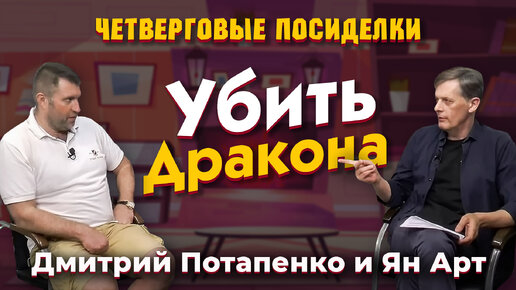 ЧЕТВЕРГОВЫЕ ПОСИДЕЛКИ

Убить Дракона

Дмитрий Потапенко и Ян Арт